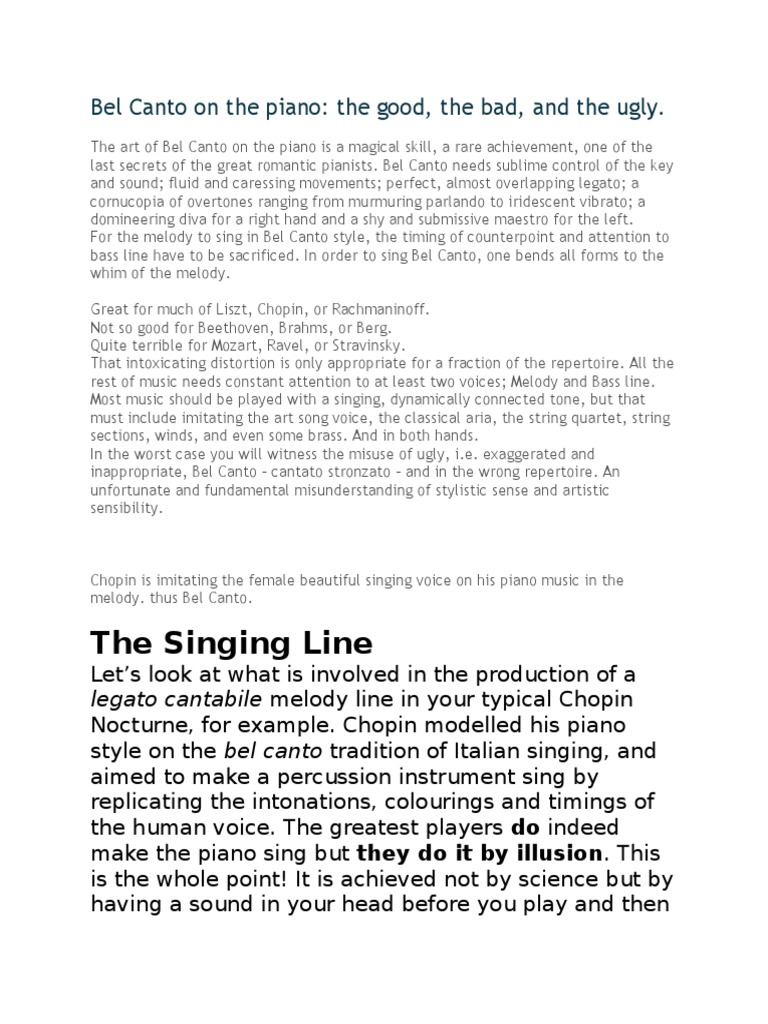 Bel Canto on the piano: the good, the bad, and the ugly.

The art of Bel Canto on the piano is a magical skill, a rare achievement, one of the last secrets of the great romantic pianists. Bel Canto needs sublime control of the key and sound; fluid and caressing movements; perfect, almost overlapping legato; a cornucopia of overtones ranging from murmuring parlando to iridescent vibrato; a domineering diva for a right hand and a shy and submissive maestro for the left.
For the melody to sing in Bel Canto style, the timing of counterpoint and attention to bass line have to be sacrificed. In order to sing Bel Canto, one bends all forms to the whim of the melody.

Great for much of Liszt, Chopin, or Rachmaninoff.
Not so good for Beethoven, Brahms, or Berg.
Quite terrible for Mozart, Ravel, or Stravinsky.
That intoxicating distortion is only appropriate for a fraction of the repertoire. All the rest of music needs constant attention to at least two voices; Melody and Bass line. Most music should be played with a singing, dynamically connected tone, but that must include imitating the art song voice, the classical aria, the string quartet, string sections, winds, and even some brass. And in both hands.
In the worst case you will witness the misuse of ugly, i.e. exaggerated and inappropriate, Bel Canto – cantato stronzato – and in the wrong repertoire. An unfortunate and fundamental misunderstanding of stylistic sense and artistic sensibility.

Chopin is imitating the female beautiful singing voice on his piano music in the melody. thus Bel Canto.

The Singing Line

Let's look at what is involved in the production of a legato cantabile melody line in your typical Chopin Nocturne, for example. Chopin modelled his piano style on the bel canto tradition of Italian singing, and aimed to make a percussion instrument sing by replicating the intonations, colourings and timings of the human voice. The greatest players do indeed make the piano sing but they do it by illusion. This is the whole point! It is achieved not by science but by having a sound in your head before you play and then